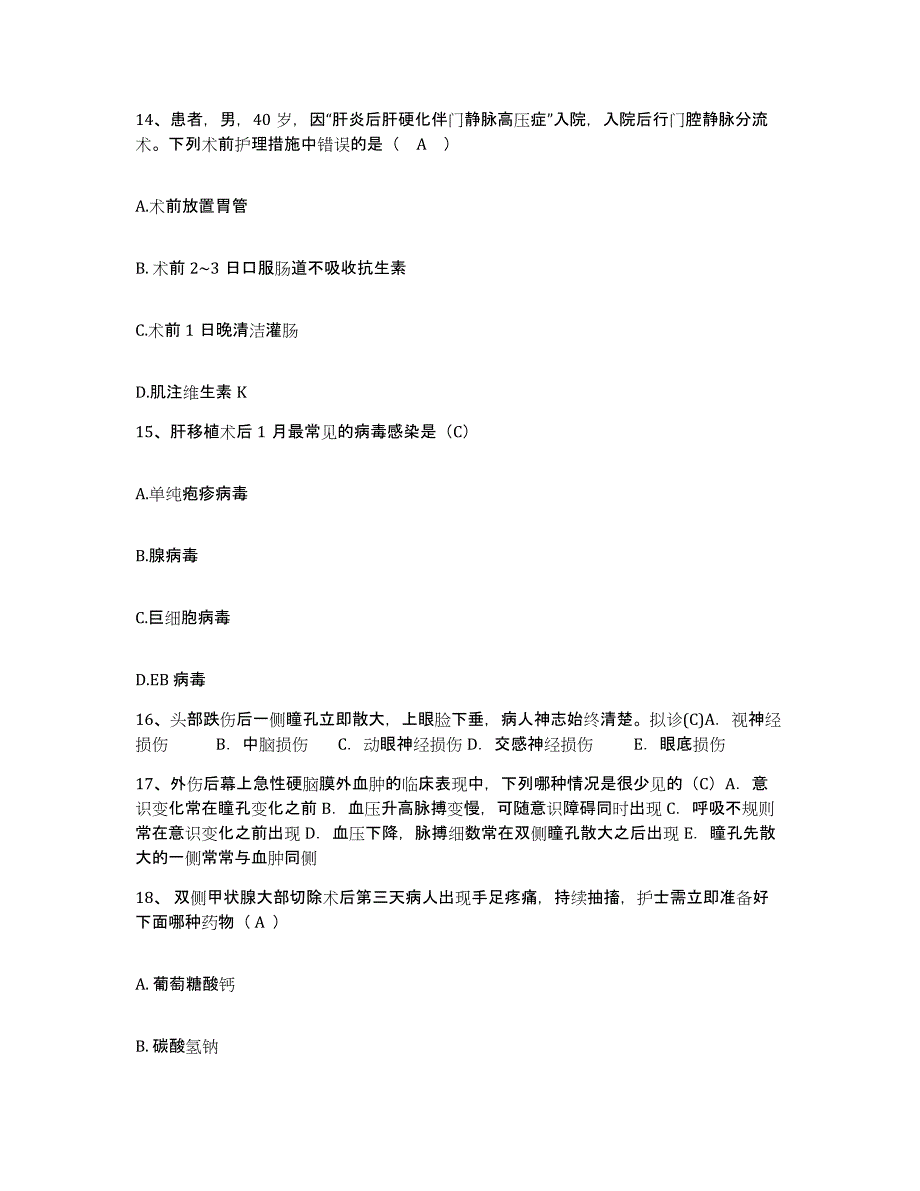 14、患者，男，40 岁，因“肝炎后肝硬化伴门静脉高压症”入院，入院后行门腔静脉分流术。下列术前护理措施中错误的是（ A ）

A.术前放置胃管

B. 术前 2~3 日口服肠道不吸收抗生素

C.术前 1 日晚清洁灌肠

D.肌注维生素 K

15、肝移植术后 1 月最常见的病毒感染是（C）

A.单纯疱疹病毒

B.腺病毒

C.巨细胞病毒

D.EB 病毒

16、头部跌伤后一侧瞳孔立即散大，上眼睑下垂，病人神志始终清楚。拟诊(C)A. 视神经损伤 B. 中脑损伤 C. 动眼神经损伤 D. 交感神经损伤 E. 眼底损伤

17、外伤后幕上急性硬脑膜外血肿的临床表现中，下列哪种情况是很少见的（C）A. 意识变化常在瞳孔变化之前 B. 血压升高脉搏变慢，可随意识障碍同时出现 C. 呼吸不规则常在意识变化之前出现 D. 血压下降，脉搏细数常在双侧瞳孔散大之后出现 E. 瞳孔先散大的一侧常常与血肿同侧

18、 双侧甲状腺大部切除术后第三天病人出现手足疼痛，持续抽搐，护士需立即准备好下面哪种药物（ A ）

A. 葡萄糖酸钙

B. 碳酸氢钠